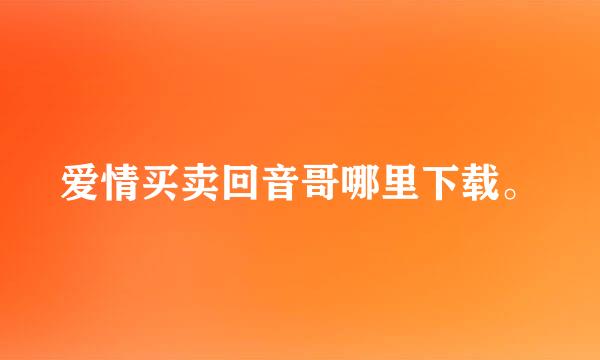 爱情买卖回音哥哪里下载。